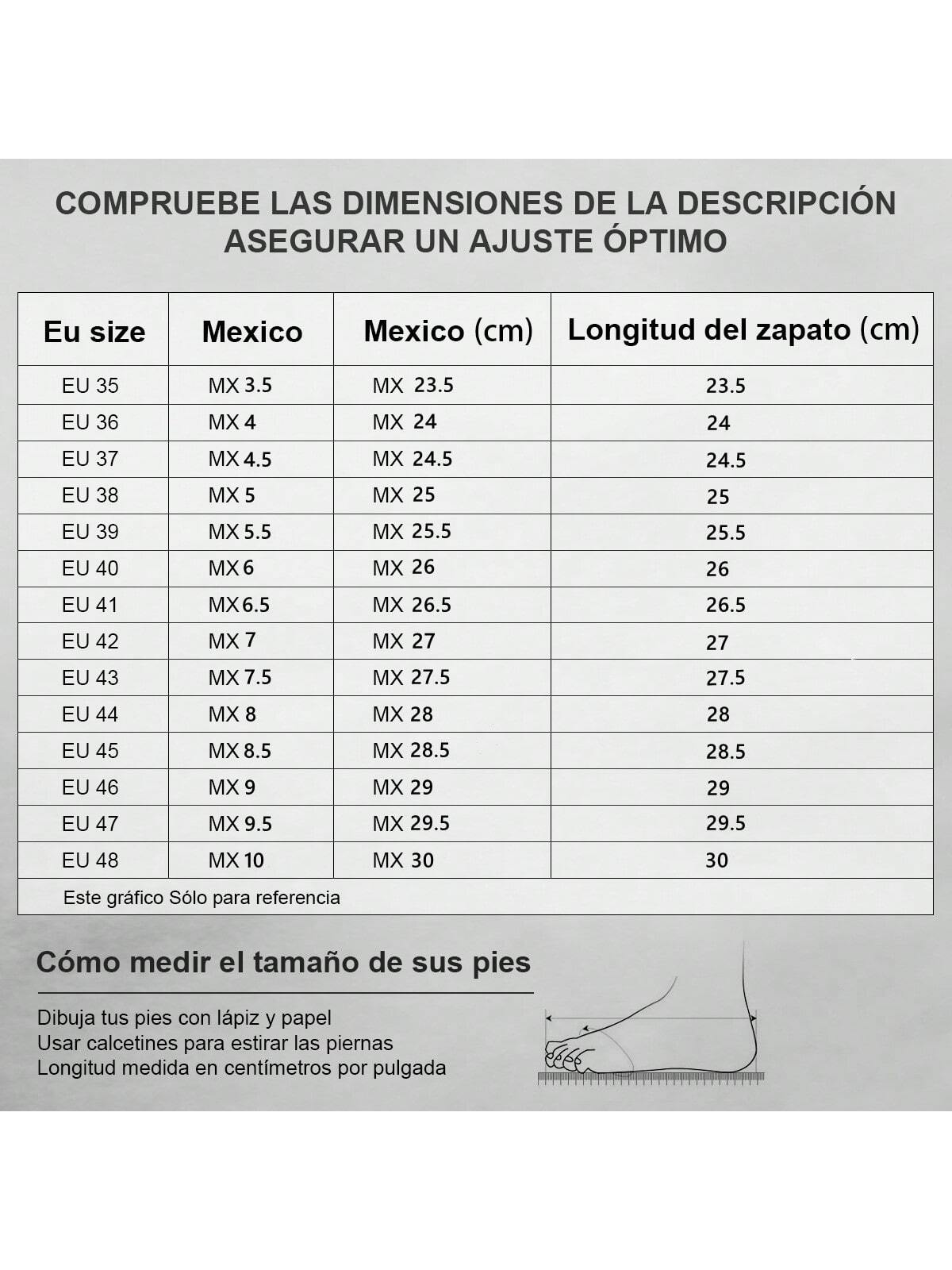 COMPRUEBE LAS DIMENSIONES DE LA DESCRIPCIÓN ASEGURAR UN AJUSTE ÓPTIMO

| Eu size | Mexico | Mexico (cm) | Longitud del zapato (cm) |
|---|---|---|---|
| EU 35 | MX 3.5 | MX 23.5 | 23.5 |
| EU 36 | MX 4 | MX 24 | 24 |
| EU 37 | MX 4.5 | MX 24.5 | 24.5 |
| EU 38 | MX 5 | MX 25 | 25 |
| EU 39 | MX 5.5 | MX 25.5 | 25.5 |
| EU 40 | MX 6 | MX 26 | 26 |
| EU 41 | MX 6.5 | MX 26.5 | 26.5 |
| EU 42 | MX 7 | MX 27 | 27 |
| EU 43 | MX 7.5 | MX 27.5 | 27.5 |
| EU 44 | MX 8 | MX 28 | 28 |
| EU 45 | MX 8.5 | MX 28.5 | 28.5 |
| EU 46 | MX 9 | MX 29 | 29 |
| EU 47 | MX 9.5 | MX 29.5 | 29.5 |
| EU 48 | MX 10 | MX 30 | 30 |

Este gráfico Sólo para referencia

Cómo medir el tamaño de sus pies

Dibuja tus pies con lápiz y papel
Usar calcetines para estirar las piernas
Longitud medida en centímetros por pulgada